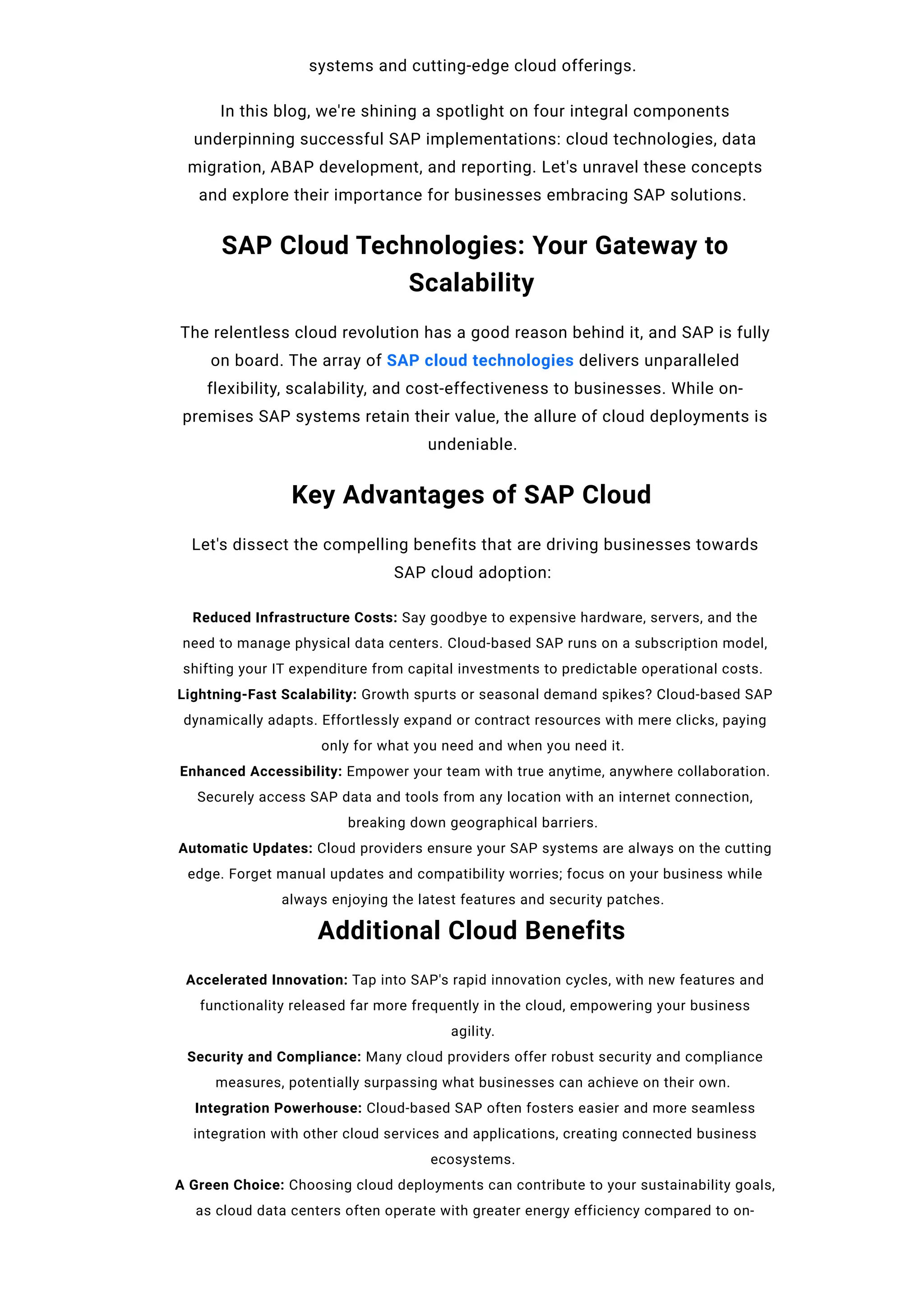 systems and cutting-edge cloud offerings.

In this blog, we're shining a spotlight on four integral components underpinning successful SAP implementations: cloud technologies, data migration, ABAP development, and reporting. Let's unravel these concepts and explore their importance for businesses embracing SAP solutions.

SAP Cloud Technologies: Your Gateway to Scalability

The relentless cloud revolution has a good reason behind it, and SAP is fully on board. The array of SAP cloud technologies delivers unparalleled flexibility, scalability, and cost-effectiveness to businesses. While on-premises SAP systems retain their value, the allure of cloud deployments is undeniable.

Key Advantages of SAP Cloud

Let's dissect the compelling benefits that are driving businesses towards SAP cloud adoption:

Reduced Infrastructure Costs: Say goodbye to expensive hardware, servers, and the need to manage physical data centers. Cloud-based SAP runs on a subscription model, shifting your IT expenditure from capital investments to predictable operational costs.
Lightning-Fast Scalability: Growth spurts or seasonal demand spikes? Cloud-based SAP dynamically adapts. Effortlessly expand or contract resources with mere clicks, paying only for what you need and when you need it.
Enhanced Accessibility: Empower your team with true anytime, anywhere collaboration. Securely access SAP data and tools from any location with an internet connection, breaking down geographical barriers.
Automatic Updates: Cloud providers ensure your SAP systems are always on the cutting edge. Forget manual updates and compatibility worries; focus on your business while always enjoying the latest features and security patches.

Additional Cloud Benefits

Accelerated Innovation: Tap into SAP's rapid innovation cycles, with new features and functionality released far more frequently in the cloud, empowering your business agility.
Security and Compliance: Many cloud providers offer robust security and compliance measures, potentially surpassing what businesses can achieve on their own.
Integration Powerhouse: Cloud-based SAP often fosters easier and more seamless integration with other cloud services and applications, creating connected business ecosystems.
A Green Choice: Choosing cloud deployments can contribute to your sustainability goals, as cloud data centers often operate with greater energy efficiency compared to on-